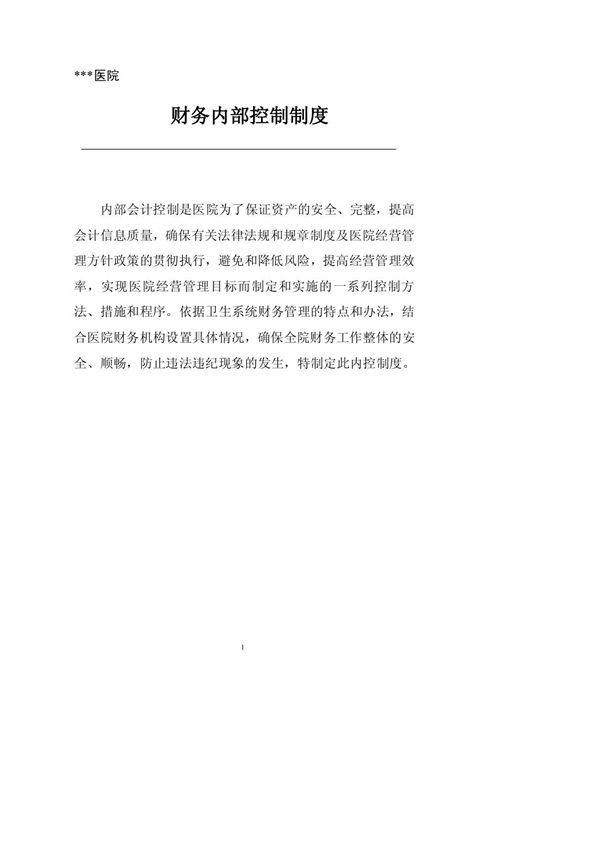 ***医院

财务内部控制制度

内部会计控制是医院为了保证资产的安全、完整，提高会计信息质量，确保有关法律法规和规章制度及医院经营管理方针政策的贯彻执行，避免和降低风险，提高经营管理效率，实现医院经营管理目标而制定和实施的一系列控制方法、措施和程序。依据卫生系统财务管理的特点和办法，结合医院财务机构设置具体情况，确保全院财务工作整体的安全、顺畅，防止违法违纪现象的发生，特制定此内控制度。

1